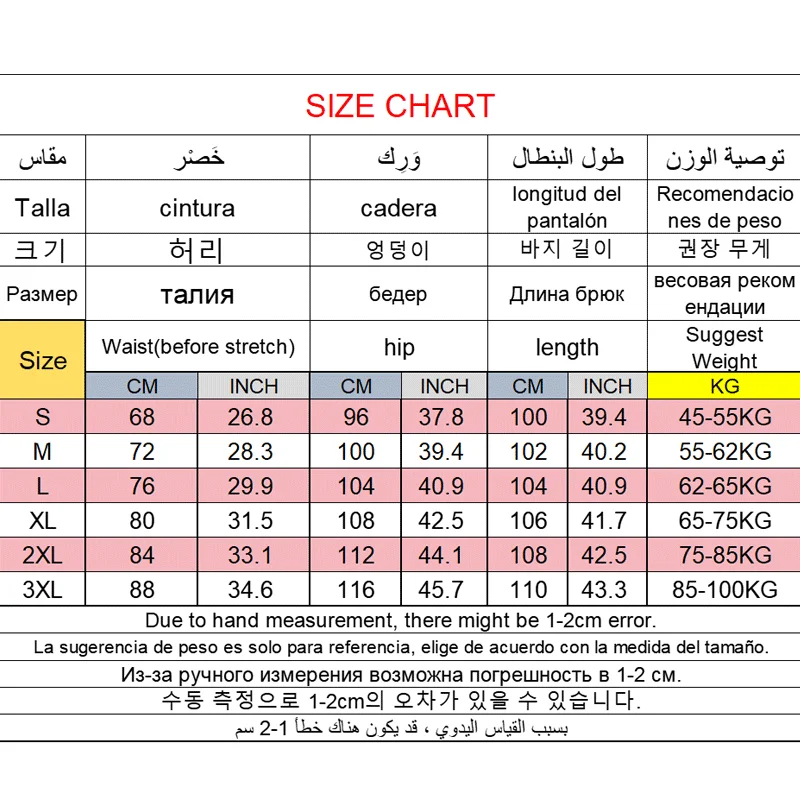 SIZE CHART

| مقاس | خَصْر | | وَرِك | | طول البنطال | | توصية الوزن |
|---|---|---|---|---|---|---|---|
| Talla | cintura | | cadera | | longitud del pantalón | | Recomendaciones de peso |
| 크기 | 허리 | | 엉덩이 | | 바지 길이 | | 권장 무게 |
| Размер | талия | | бедер | | Длина брюк | | весовая рекомендации |
| Size | Waist(before stretch) | | hip | | length | | Suggest Weight |
| | CM | INCH | CM | INCH | CM | INCH | KG |
| S | 68 | 26.8 | 96 | 37.8 | 100 | 39.4 | 45-55KG |
| M | 72 | 28.3 | 100 | 39.4 | 102 | 40.2 | 55-62KG |
| L | 76 | 29.9 | 104 | 40.9 | 104 | 40.9 | 62-65KG |
| XL | 80 | 31.5 | 108 | 42.5 | 106 | 41.7 | 65-75KG |
| 2XL | 84 | 33.1 | 112 | 44.1 | 108 | 42.5 | 75-85KG |
| 3XL | 88 | 34.6 | 116 | 45.7 | 110 | 43.3 | 85-100KG |

Due to hand measurement, there might be 1-2cm error.

La sugerencia de peso es solo para referencia, elige de acuerdo con la medida del tamaño.

Из-за ручного измерения возможна погрешность в 1-2 см.

수동 측정으로 1-2cm의 오차가 있을 수 있습니다.

بسبب القياس اليدوي ، قد يكون هناك خطأ 1-2 سم